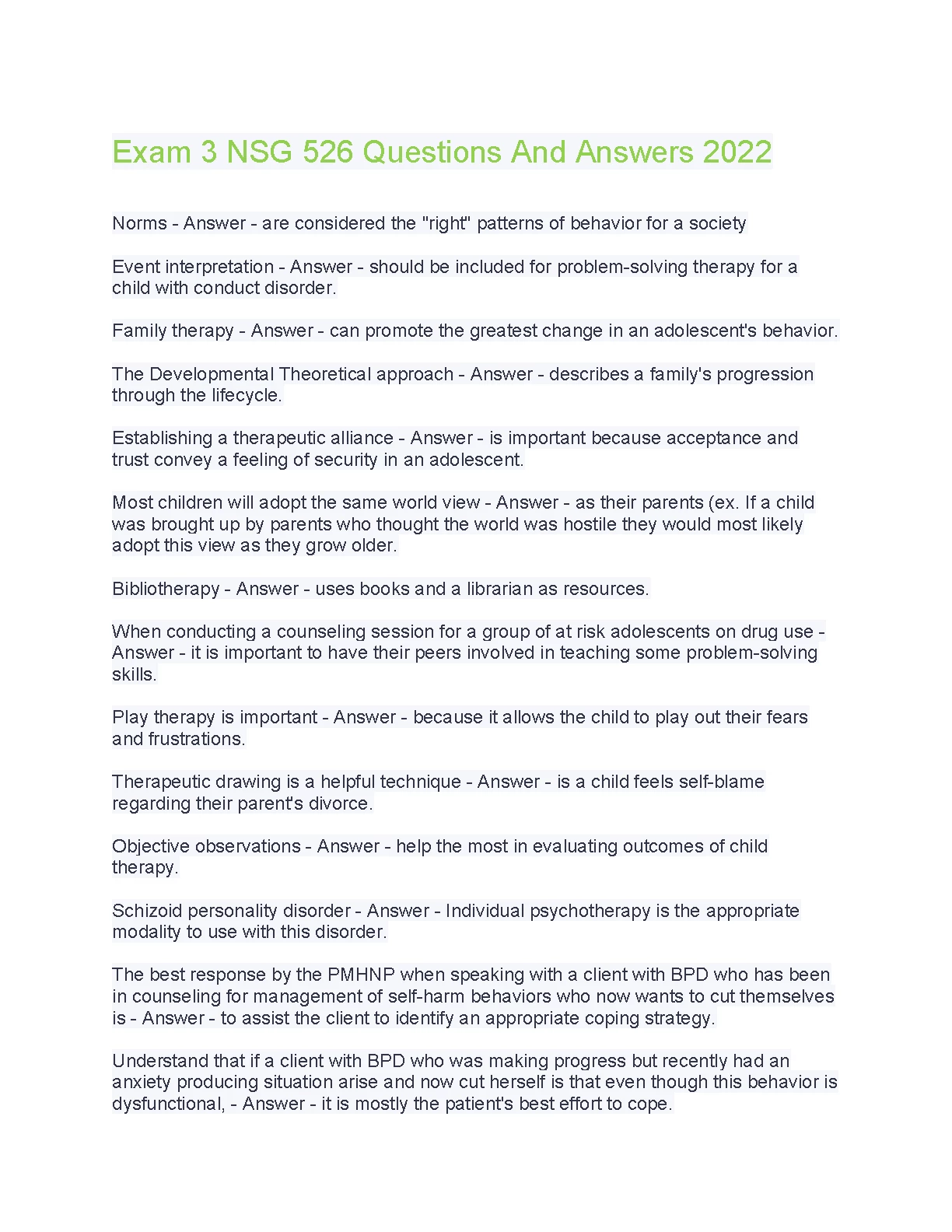 Exam 3 NSG 526 Questions And Answers 2022

Norms - Answer - are considered the "right" patterns of behavior for a society

Event interpretation - Answer - should be included for problem-solving therapy for a child with conduct disorder.

Family therapy - Answer - can promote the greatest change in an adolescent's behavior.

The Developmental Theoretical approach - Answer - describes a family's progression through the lifecycle.

Establishing a therapeutic alliance - Answer - is important because acceptance and trust convey a feeling of security in an adolescent.

Most children will adopt the same world view - Answer - as their parents (ex. If a child was brought up by parents who thought the world was hostile they would most likely adopt this view as they grow older.

Bibliotherapy - Answer - uses books and a librarian as resources.

When conducting a counseling session for a group of at risk adolescents on drug use - Answer - it is important to have their peers involved in teaching some problem-solving skills.

Play therapy is important - Answer - because it allows the child to play out their fears and frustrations.

Therapeutic drawing is a helpful technique - Answer - is a child feels self-blame regarding their parent's divorce.

Objective observations - Answer - help the most in evaluating outcomes of child therapy.

Schizoid personality disorder - Answer - Individual psychotherapy is the appropriate modality to use with this disorder.

The best response by the PMHNP when speaking with a client with BPD who has been in counseling for management of self-harm behaviors who now wants to cut themselves is - Answer - to assist the client to identify an appropriate coping strategy.

Understand that if a client with BPD who was making progress but recently had an anxiety producing situation arise and now cut herself is that even though this behavior is dysfunctional, - Answer - it is mostly the patient's best effort to cope.